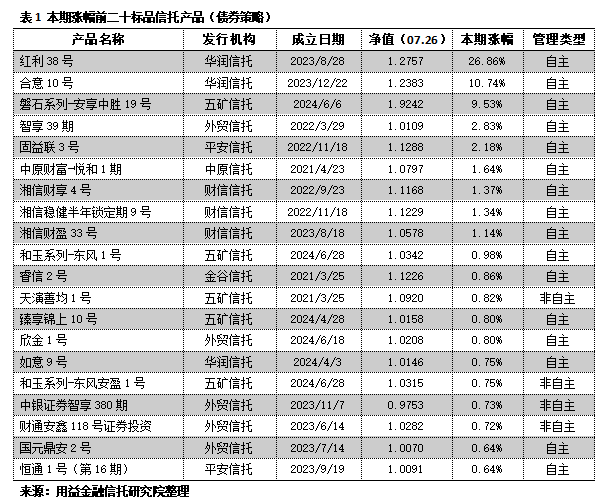 表 1 本期涨幅前二十标品信托产品（债券策略）

| 产品名称 | 发行机构 | 成立日期 | 净值（07.26） | 本期涨幅 | 管理类型 |
|---|---|---|---|---|---|
| 红利 38 号 | 华润信托 | 2023/8/28 | 1.2757 | 26.86% | 自主 |
| 合意 10 号 | 华润信托 | 2023/12/22 | 1.2383 | 10.74% | 自主 |
| 磐石系列-安享中胜 19 号 | 五矿信托 | 2024/6/6 | 1.9242 | 9.53% | 自主 |
| 智享 39 期 | 外贸信托 | 2022/3/29 | 1.0109 | 2.83% | 自主 |
| 固益联 3 号 | 平安信托 | 2022/11/18 | 1.1288 | 2.18% | 自主 |
| 中原财富-悦和 1 期 | 中原信托 | 2021/4/23 | 1.0797 | 1.64% | 自主 |
| 湘信财享 4 号 | 财信信托 | 2022/9/23 | 1.1168 | 1.37% | 自主 |
| 湘信稳健半年锁定期 9 号 | 财信信托 | 2022/11/18 | 1.1229 | 1.34% | 自主 |
| 湘信财盈 33 号 | 财信信托 | 2023/8/18 | 1.0578 | 1.14% | 自主 |
| 和玉系列-东风 1 号 | 五矿信托 | 2024/6/28 | 1.0342 | 0.98% | 自主 |
| 睿信 2 号 | 金谷信托 | 2021/3/25 | 1.1226 | 0.86% | 自主 |
| 天演善均 1 号 | 五矿信托 | 2021/3/25 | 1.0920 | 0.82% | 非自主 |
| 臻享锦上 10 号 | 五矿信托 | 2024/4/28 | 1.0158 | 0.80% | 自主 |
| 欣金 1 号 | 外贸信托 | 2024/6/18 | 1.0208 | 0.80% | 自主 |
| 如意 9 号 | 华润信托 | 2024/4/3 | 1.0146 | 0.75% | 自主 |
| 和玉系列-东风安盈 1 号 | 五矿信托 | 2024/6/28 | 1.0315 | 0.75% | 非自主 |
| 中银证券智享 380 期 | 外贸信托 | 2023/11/7 | 0.9753 | 0.73% | 非自主 |
| 财通安鑫 118 号证券投资 | 外贸信托 | 2023/6/14 | 1.0282 | 0.72% | 非自主 |
| 国元鼎安 2 号 | 外贸信托 | 2023/7/14 | 1.0070 | 0.64% | 自主 |
| 恒通 1 号（第 16 期） | 平安信托 | 2023/9/19 | 1.0091 | 0.64% | 自主 |

来源：用益金融信托研究院整理